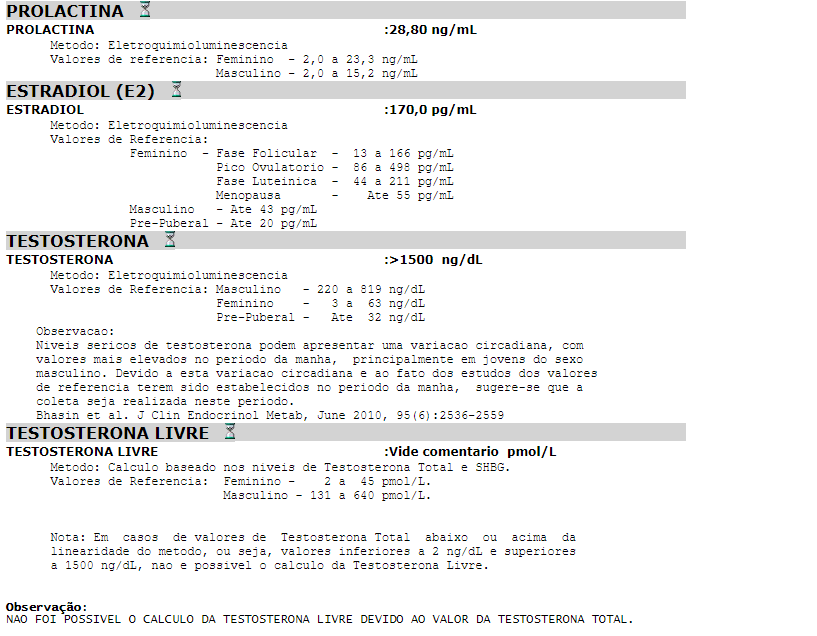 PROLACTINA

PROLACTINA :28,80 ng/mL

Metodo: Eletroquimioluminescencia
Valores de referencia: Feminino - 2,0 a 23,3 ng/mL
Masculino - 2,0 a 15,2 ng/mL

ESTRADIOL (E2)

ESTRADIOL :170,0 pg/mL

Metodo: Eletroquimioluminescencia
Valores de Referencia:
Feminino - Fase Folicular - 13 a 166 pg/mL
Pico Ovulatorio - 86 a 498 pg/mL
Fase Luteinica - 44 a 211 pg/mL
Menopausa - Ate 55 pg/mL
Masculino - Ate 43 pg/mL
Pre-Puberal - Ate 20 pg/mL

TESTOSTERONA

TESTOSTERONA :>1500 ng/dL

Metodo: Eletroquimioluminescencia
Valores de Referencia: Masculino - 220 a 819 ng/dL
Feminino - 3 a 63 ng/dL
Pre-Puberal - Ate 32 ng/dL

Observacao:
Niveis sericos de testosterona podem apresentar uma variacao circadiana, com valores mais elevados no periodo da manha, principalmente em jovens do sexo masculino. Devido a esta variacao circadiana e ao fato dos estudos dos valores de referencia terem sido estabelecidos no periodo da manha, sugere-se que a coleta seja realizada neste periodo.
Bhasin et al. J Clin Endocrinol Metab, June 2010, 95(6):2536-2559

TESTOSTERONA LIVRE

TESTOSTERONA LIVRE :Vide comentario pmol/L

Metodo: Calculo baseado nos niveis de Testosterona Total e SHBG.
Valores de Referencia: Feminino - 2 a 45 pmol/L.
Masculino - 131 a 640 pmol/L.

Nota: Em casos de valores de Testosterona Total abaixo ou acima da linearidade do metodo, ou seja, valores inferiores a 2 ng/dL e superiores a 1500 ng/dL, nao e possivel o calculo da Testosterona Livre.

Observação:
NAO FOI POSSIVEL O CALCULO DA TESTOSTERONA LIVRE DEVIDO AO VALOR DA TESTOSTERONA TOTAL.